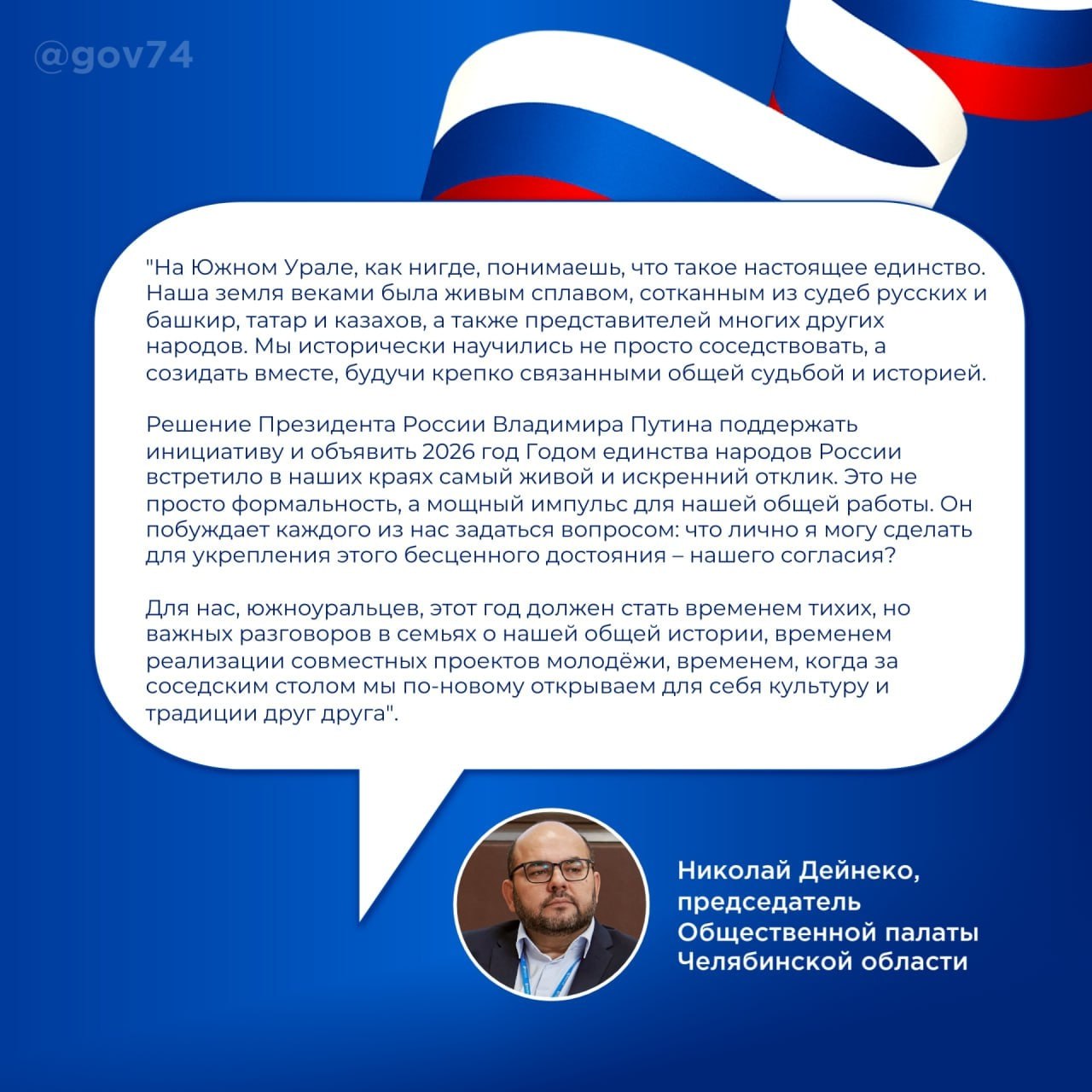 @gov74

"На Южном Урале, как нигде, понимаешь, что такое настоящее единство. Наша земля веками была живым сплавом, сотканным из судеб русских и башкир, татар и казахов, а также представителей многих других народов. Мы исторически научились не просто соседствовать, а созидать вместе, будучи крепко связанными общей судьбой и историей.

Решение Президента России Владимира Путина поддержать инициативу и объявить 2026 год Годом единства народов России встретило в наших краях самый живой и искренний отклик. Это не просто формальность, а мощный импульс для нашей общей работы. Он побуждает каждого из нас задаться вопросом: что лично я могу сделать для укрепления этого бесценного достояния – нашего согласия?

Для нас, южноуральцев, этот год должен стать временем тихих, но важных разговоров в семьях о нашей общей истории, временем реализации совместных проектов молодёжи, временем, когда за соседским столом мы по-новому открываем для себя культуру и традиции друг друга".

Николай Дейнеко, председатель Общественной палаты Челябинской области